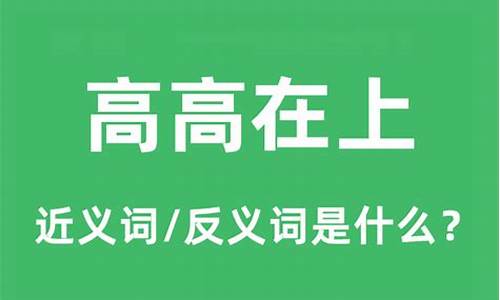 高高在上

近义词/反义词是什么？